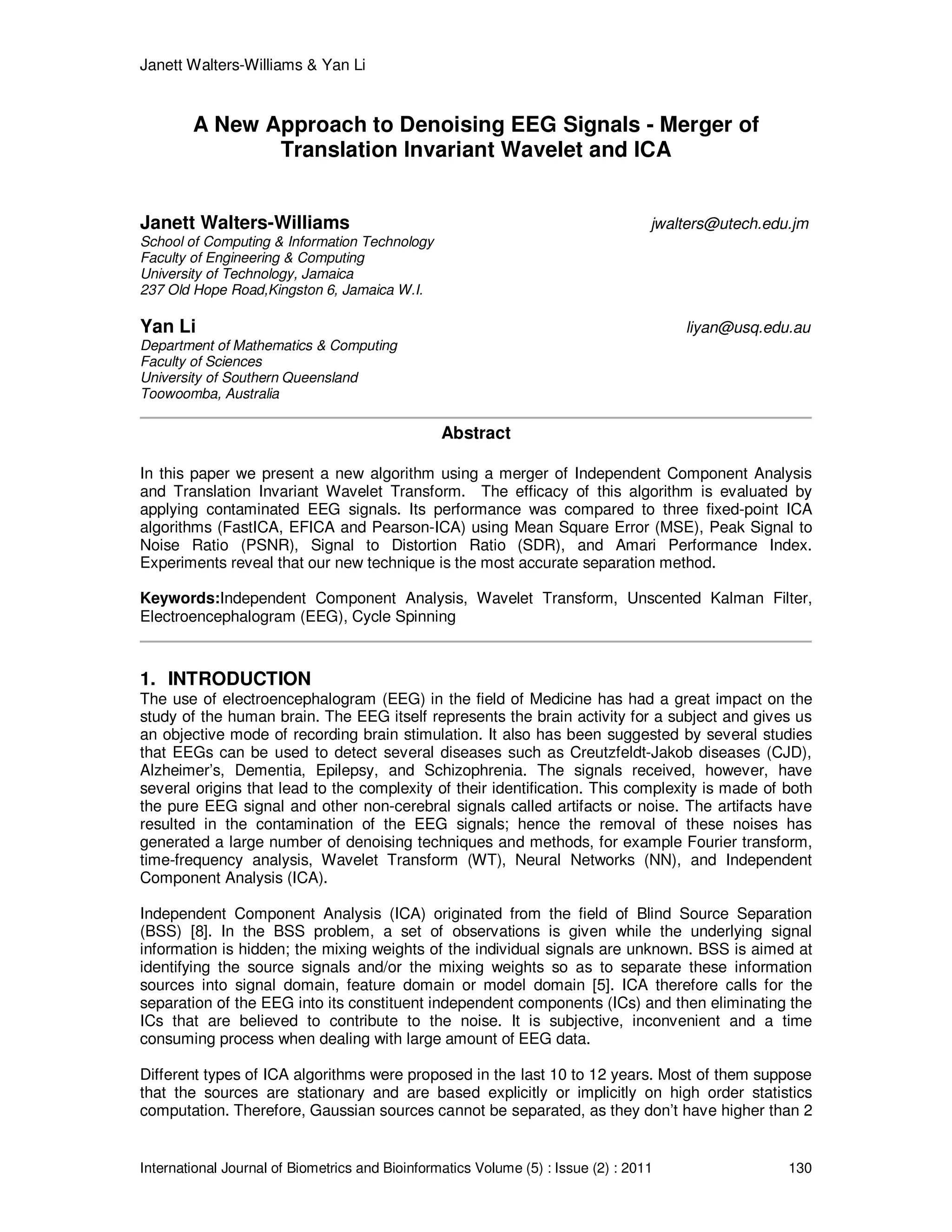 Janett Walters-Williams & Yan Li

A New Approach to Denoising EEG Signals - Merger of Translation Invariant Wavelet and ICA

Janett Walters-Williams
jwalters@utech.edu.jm
School of Computing & Information Technology
Faculty of Engineering & Computing
University of Technology, Jamaica
237 Old Hope Road,Kingston 6, Jamaica W.I.

Yan Li
liyan@usq.edu.au
Department of Mathematics & Computing
Faculty of Sciences
University of Southern Queensland
Toowoomba, Australia

Abstract

In this paper we present a new algorithm using a merger of Independent Component Analysis and Translation Invariant Wavelet Transform. The efficacy of this algorithm is evaluated by applying contaminated EEG signals. Its performance was compared to three fixed-point ICA algorithms (FastICA, EFICA and Pearson-ICA) using Mean Square Error (MSE), Peak Signal to Noise Ratio (PSNR), Signal to Distortion Ratio (SDR), and Amari Performance Index. Experiments reveal that our new technique is the most accurate separation method.

Keywords:Independent Component Analysis, Wavelet Transform, Unscented Kalman Filter, Electroencephalogram (EEG), Cycle Spinning

1. INTRODUCTION
The use of electroencephalogram (EEG) in the field of Medicine has had a great impact on the study of the human brain. The EEG itself represents the brain activity for a subject and gives us an objective mode of recording brain stimulation. It also has been suggested by several studies that EEGs can be used to detect several diseases such as Creutzfeldt-Jakob diseases (CJD), Alzheimer's, Dementia, Epilepsy, and Schizophrenia. The signals received, however, have several origins that lead to the complexity of their identification. This complexity is made of both the pure EEG signal and other non-cerebral signals called artifacts or noise. The artifacts have resulted in the contamination of the EEG signals; hence the removal of these noises has generated a large number of denoising techniques and methods, for example Fourier transform, time-frequency analysis, Wavelet Transform (WT), Neural Networks (NN), and Independent Component Analysis (ICA).

Independent Component Analysis (ICA) originated from the field of Blind Source Separation (BSS) [8]. In the BSS problem, a set of observations is given while the underlying signal information is hidden; the mixing weights of the individual signals are unknown. BSS is aimed at identifying the source signals and/or the mixing weights so as to separate these information sources into signal domain, feature domain or model domain [5]. ICA therefore calls for the separation of the EEG into its constituent independent components (ICs) and then eliminating the ICs that are believed to contribute to the noise. It is subjective, inconvenient and a time consuming process when dealing with large amount of EEG data.

Different types of ICA algorithms were proposed in the last 10 to 12 years. Most of them suppose that the sources are stationary and are based explicitly or implicitly on high order statistics computation. Therefore, Gaussian sources cannot be separated, as they don't have higher than 2

International Journal of Biometrics and Bioinformatics Volume (5) : Issue (2) : 2011 130